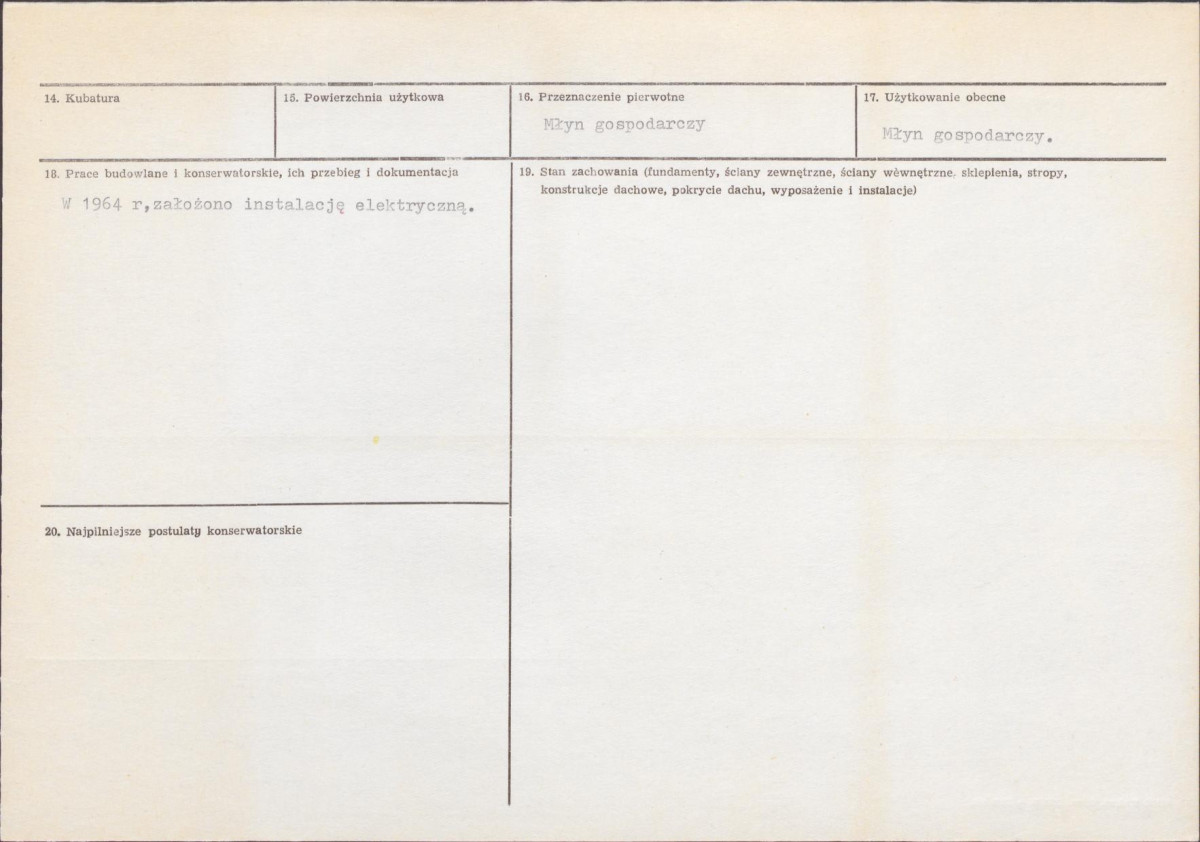 14. Kubatura

15. Powierzchnia użytkowa

16. Przeznaczenie pierwotne

Młyn gospodarczy

17. Użytkowanie obecne

Młyn gospodarczy.

18. Prace budowlane i konserwatorskie, ich przebieg i dokumentacja

W 1964 r,założono instalację elektryczną.

19. Stan zachowania (fundamenty, ściany zewnętrzne, ściany wewnętrzne, sklepienia, stropy, konstrukcje dachowe, pokrycie dachu, wyposażenie i instalacje)

20. Najpilniejsze postulaty konserwatorskie